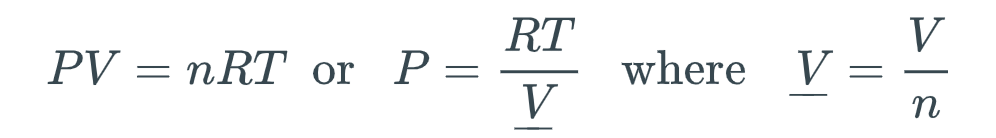 $PV = nRT$ or $P = \frac{RT}{\underline{V}}$ where $\underline{V} = \frac{V}{n}$